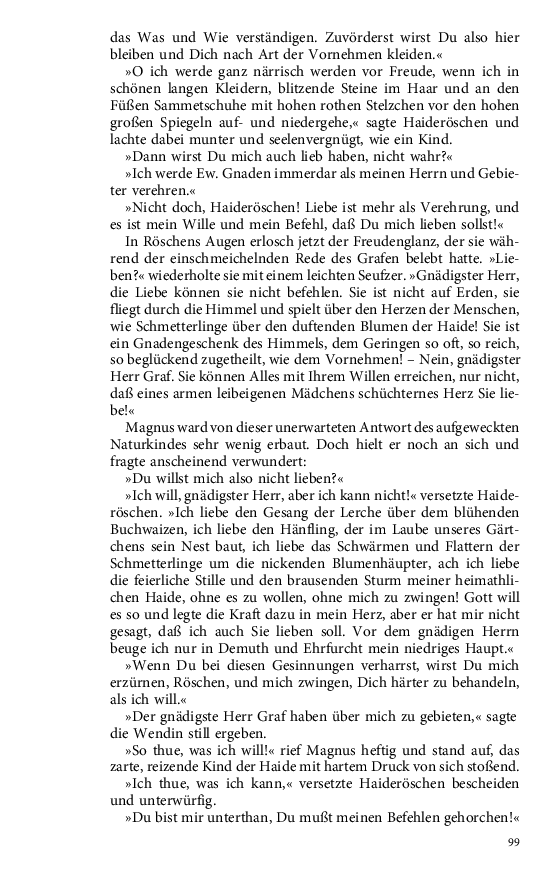 das Was und Wie verständigen. Zuvörderst wirst Du also hier bleiben und Dich nach Art der Vornehmen kleiden.«

»O ich werde ganz närrisch werden vor Freude, wenn ich in schönen langen Kleidern, blitzende Steine im Haar und an den Füßen Sammetschuhe mit hohen rothen Stelzchen vor den hohen großen Spiegeln auf- und niedergehe,« sagte Haideröschen und lachte dabei munter und seelenvergnügt, wie ein Kind.

»Dann wirst Du mich auch lieb haben, nicht wahr?«

»Ich werde Ew. Gnaden immerdar als meinen Herrn und Gebieter verehren.«

»Nicht doch, Haideröschen! Liebe ist mehr als Verehrung, und es ist mein Wille und mein Befehl, daß Du mich lieben sollst!«

In Röschens Augen erlosch jetzt der Freudenglanz, der sie während der einschmeichelnden Rede des Grafen belebt hatte. »Lieben?« wiederholte sie mit einem leichten Seufzer. »Gnädigster Herr, die Liebe können sie nicht befehlen. Sie ist nicht auf Erden, sie fliegt durch die Himmel und spielt über den Herzen der Menschen, wie Schmetterlinge über den duftenden Blumen der Haide! Sie ist ein Gnadengeschenk des Himmels, dem Geringen so oft, so reich, so beglückend zugetheilt, wie dem Vornehmen! – Nein, gnädigster Herr Graf. Sie können Alles mit Ihrem Willen erreichen, nur nicht, daß eines armen leibeigenen Mädchens schüchternes Herz Sie liebe!«

Magnus ward von dieser unerwarteten Antwort des aufgeweckten Naturkindes sehr wenig erbaut. Doch hielt er noch an sich und fragte anscheinend verwundert:

»Du willst mich also nicht lieben?«

»Ich will, gnädigster Herr, aber ich kann nicht!« versetzte Haideröschen. »Ich liebe den Gesang der Lerche über dem blühenden Buchwaizen, ich liebe den Hänfling, der im Laube unseres Gärtchens sein Nest baut, ich liebe das Schwärmen und Flattern der Schmetterlinge um die nickenden Blumenhäupter, ach ich liebe die feierliche Stille und den brausenden Sturm meiner heimathlichen Haide, ohne es zu wollen, ohne mich zu zwingen! Gott will es so und legte die Kraft dazu in mein Herz, aber er hat mir nicht gesagt, daß ich auch Sie lieben soll. Vor dem gnädigen Herrn beuge ich nur in Demuth und Ehrfurcht mein niedriges Haupt.«

»Wenn Du bei diesen Gesinnungen verharrst, wirst Du mich erzürnen, Röschen, und mich zwingen, Dich härter zu behandeln, als ich will.«

»Der gnädigste Herr Graf haben über mich zu gebieten,« sagte die Wendin still ergeben.

»So thue, was ich will!« rief Magnus heftig und stand auf, das zarte, reizende Kind der Haide mit hartem Druck von sich stoßend.

»Ich thue, was ich kann,« versetzte Haideröschen bescheiden und unterwürfig.

»Du bist mir unterthan, Du mußt meinen Befehlen gehorchen!«

99